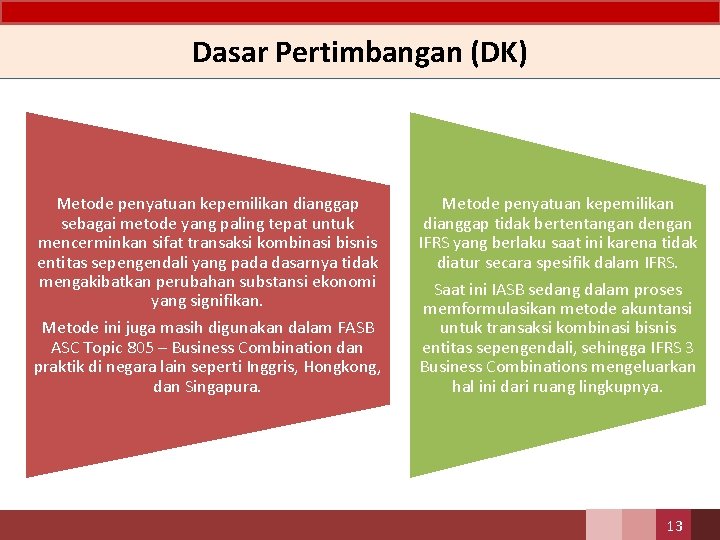 Dasar Pertimbangan (DK)

Metode penyatuan kepemilikan dianggap sebagai metode yang paling tepat untuk mencerminkan sifat transaksi kombinasi bisnis entitas sepengendali yang pada dasarnya tidak mengakibatkan perubahan substansi ekonomi yang signifikan.

Metode ini juga masih digunakan dalam FASB ASC Topic 805 – Business Combination dan praktik di negara lain seperti Inggris, Hongkong, dan Singapura.

Metode penyatuan kepemilikan dianggap tidak bertentangan dengan IFRS yang berlaku saat ini karena tidak diatur secara spesifik dalam IFRS.

Saat ini IASB sedang dalam proses memformulasikan metode akuntansi untuk transaksi kombinasi bisnis entitas sepengendali, sehingga IFRS 3 Business Combinations mengeluarkan hal ini dari ruang lingkupnya.

13